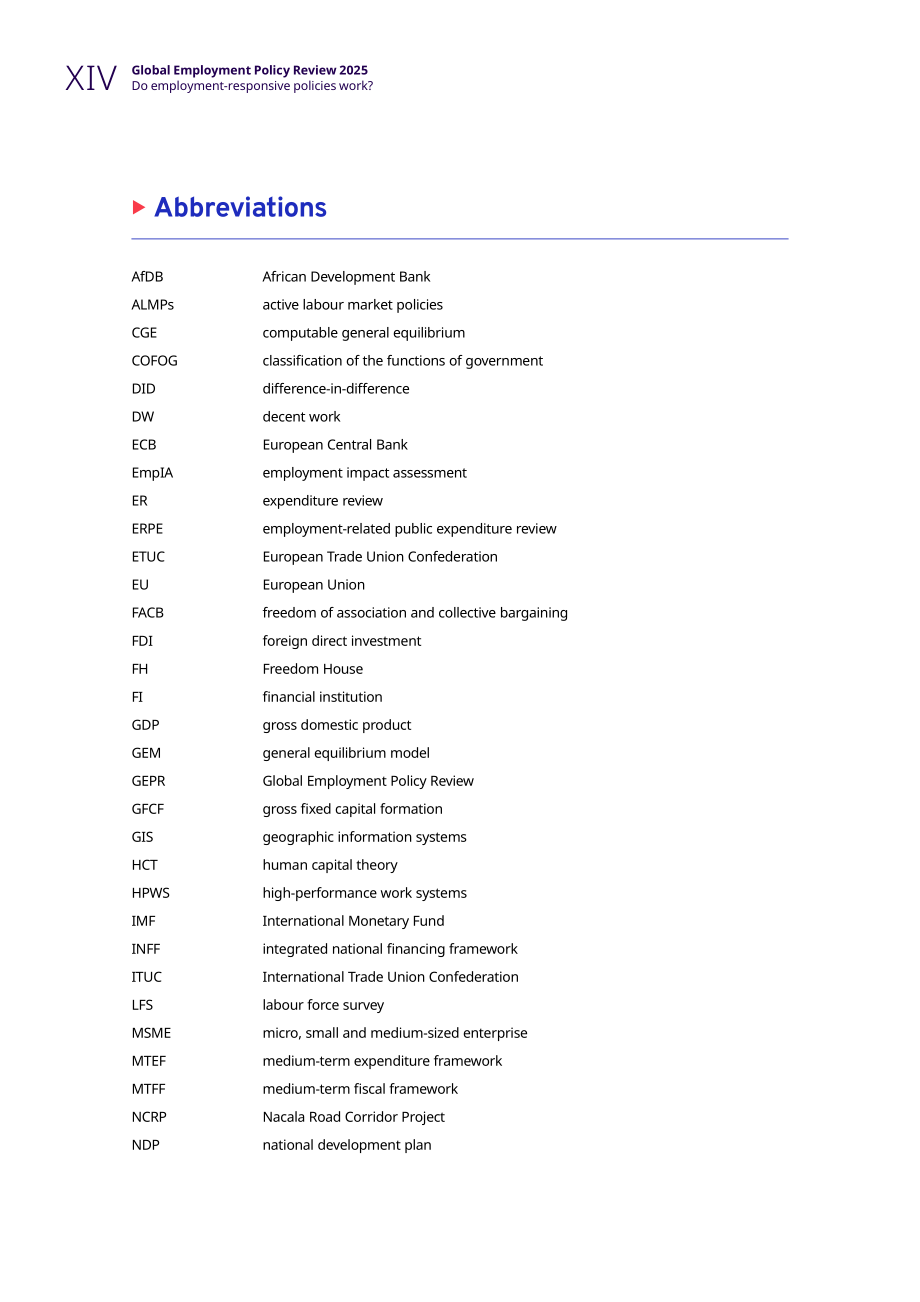 XIV Global Employment Policy Review 2025
Do employment-responsive policies work?

Abbreviations

AfDB African Development Bank
ALMPs active labour market policies
CGE computable general equilibrium
COFOG classification of the functions of government
DID difference-in-difference
DW decent work
ECB European Central Bank
EmpIA employment impact assessment
ER expenditure review
ERPE employment-related public expenditure review
ETUC European Trade Union Confederation
EU European Union
FACB freedom of association and collective bargaining
FDI foreign direct investment
FH Freedom House
FI financial institution
GDP gross domestic product
GEM general equilibrium model
GEPR Global Employment Policy Review
GFCF gross fixed capital formation
GIS geographic information systems
HCT human capital theory
HPWS high-performance work systems
IMF International Monetary Fund
INFF integrated national financing framework
ITUC International Trade Union Confederation
LFS labour force survey
MSME micro, small and medium-sized enterprise
MTEF medium-term expenditure framework
MTFF medium-term fiscal framework
NCRP Nacala Road Corridor Project
NDP national development plan